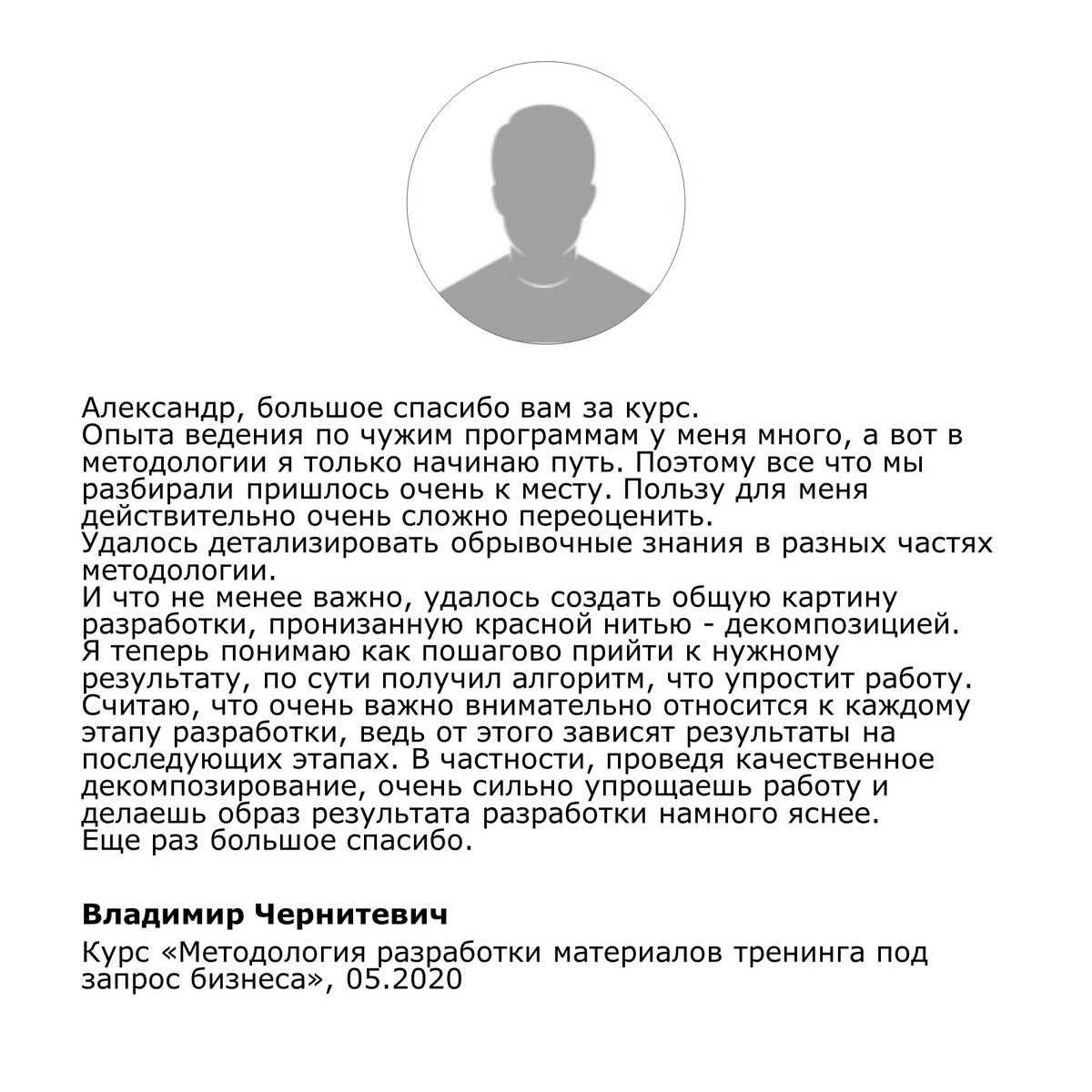 Александр, большое спасибо вам за курс.
Опыта ведения по чужим программам у меня много, а вот в методологии я только начинаю путь. Поэтому все что мы разбирали пришлось очень к месту. Пользу для меня действительно очень сложно переоценить.
Удалось детализировать обрывочные знания в разных частях методологии.
И что не менее важно, удалось создать общую картину разработки, пронизанную красной нитью - декомпозицией.
Я теперь понимаю как пошагово прийти к нужному результату, по сути получил алгоритм, что упростит работу.
Считаю, что очень важно внимательно относится к каждому этапу разработки, ведь от этого зависят результаты на последующих этапах. В частности, проведя качественное декомпозирование, очень сильно упрощаешь работу и делаешь образ результата разработки намного яснее.
Еще раз большое спасибо.

Владимир Чернитевич

Курс «Методология разработки материалов тренинга под запрос бизнеса», 05.2020